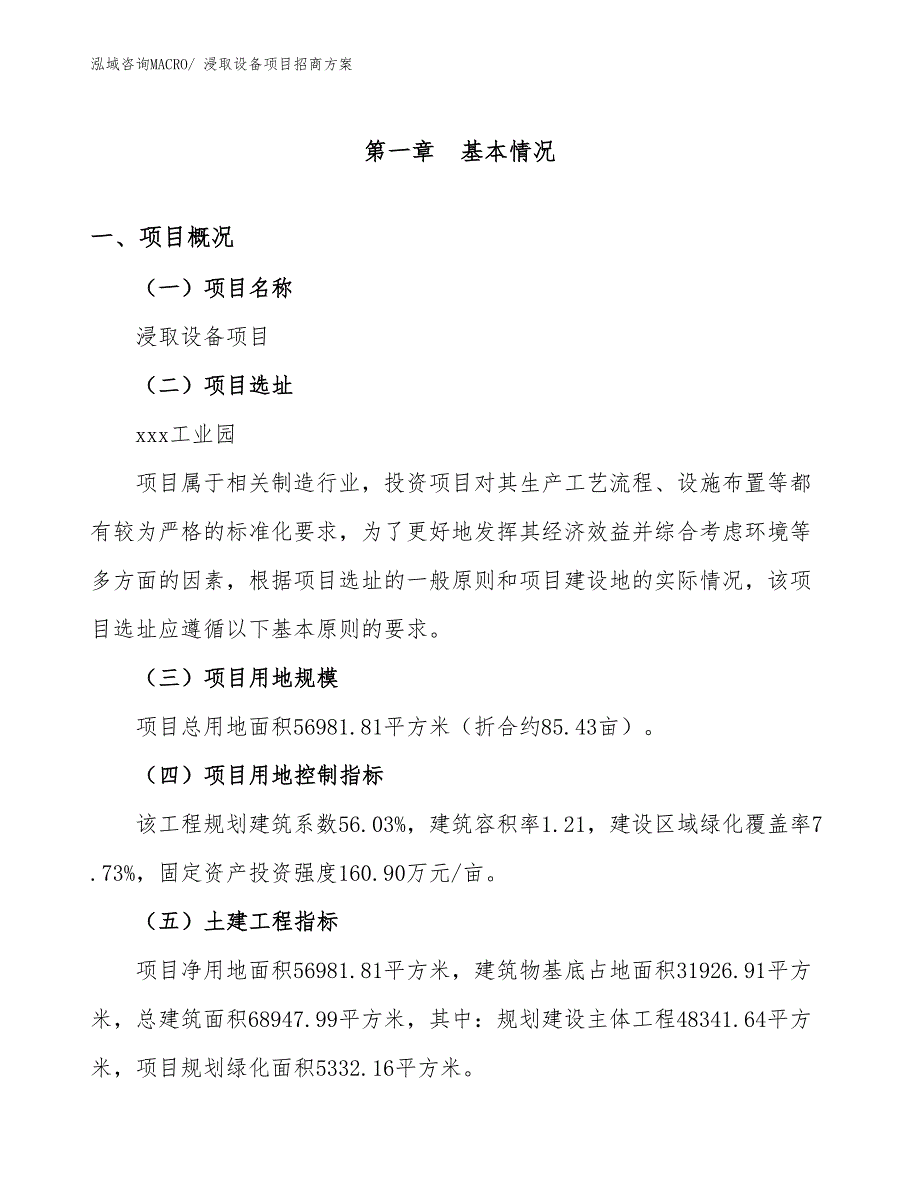 泓域咨询MACRO/ 浸取设备项目招商方案

第一章　基本情况

一、项目概况

（一）项目名称

浸取设备项目

（二）项目选址

xxx工业园

项目属于相关制造行业，投资项目对其生产工艺流程、设施布置等都有较为严格的标准化要求，为了更好地发挥其经济效益并综合考虑环境等多方面的因素，根据项目选址的一般原则和项目建设地的实际情况，该项目选址应遵循以下基本原则的要求。

（三）项目用地规模

项目总用地面积56981.81平方米（折合约85.43亩）。

（四）项目用地控制指标

该工程规划建筑系数56.03%，建筑容积率1.21，建设区域绿化覆盖率7.73%，固定资产投资强度160.90万元/亩。

（五）土建工程指标

项目净用地面积56981.81平方米，建筑物基底占地面积31926.91平方米，总建筑面积68947.99平方米，其中：规划建设主体工程48341.64平方米，项目规划绿化面积5332.16平方米。